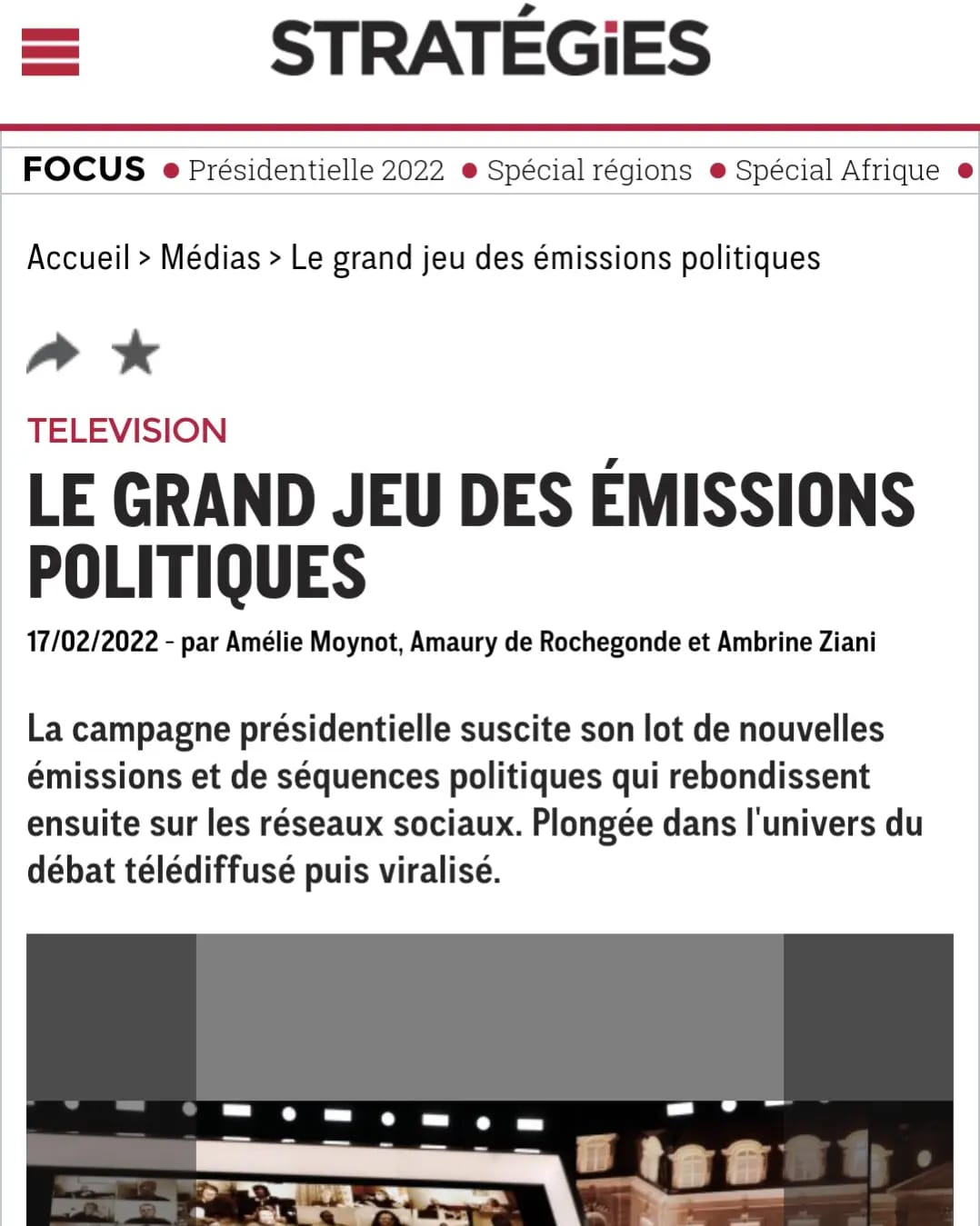 STRATÉGiES

FOCUS • Présidentielle 2022 • Spécial régions • Spécial Afrique •

Accueil > Médias > Le grand jeu des émissions politiques

TELEVISION

LE GRAND JEU DES ÉMISSIONS POLITIQUES

17/02/2022 - par Amélie Moynot, Amaury de Rochegonde et Ambrine Ziani

La campagne présidentielle suscite son lot de nouvelles émissions et de séquences politiques qui rebondissent ensuite sur les réseaux sociaux. Plongée dans l'univers du débat télédiffusé puis viralisé.